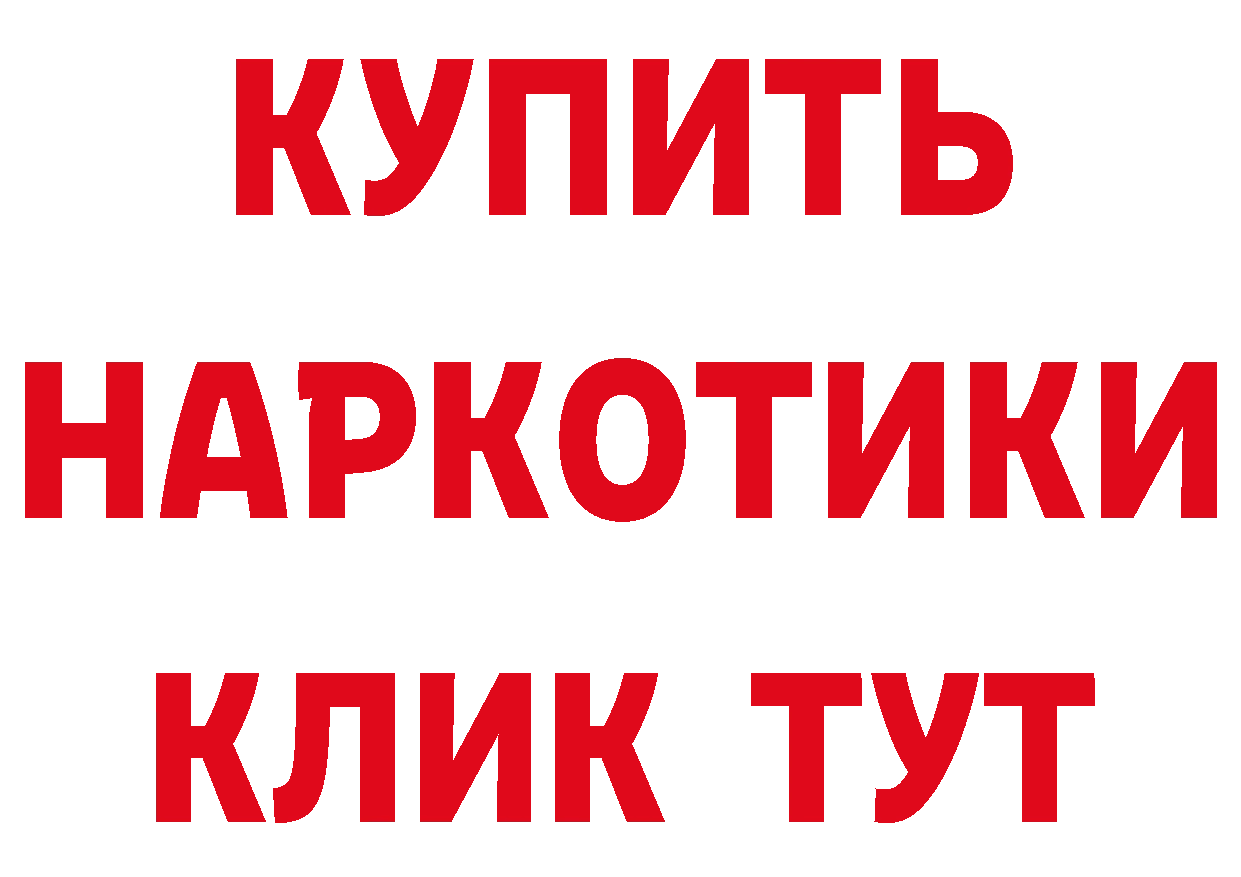 КУПИТЬ НАРКОТИКИ КЛИК ТУТ